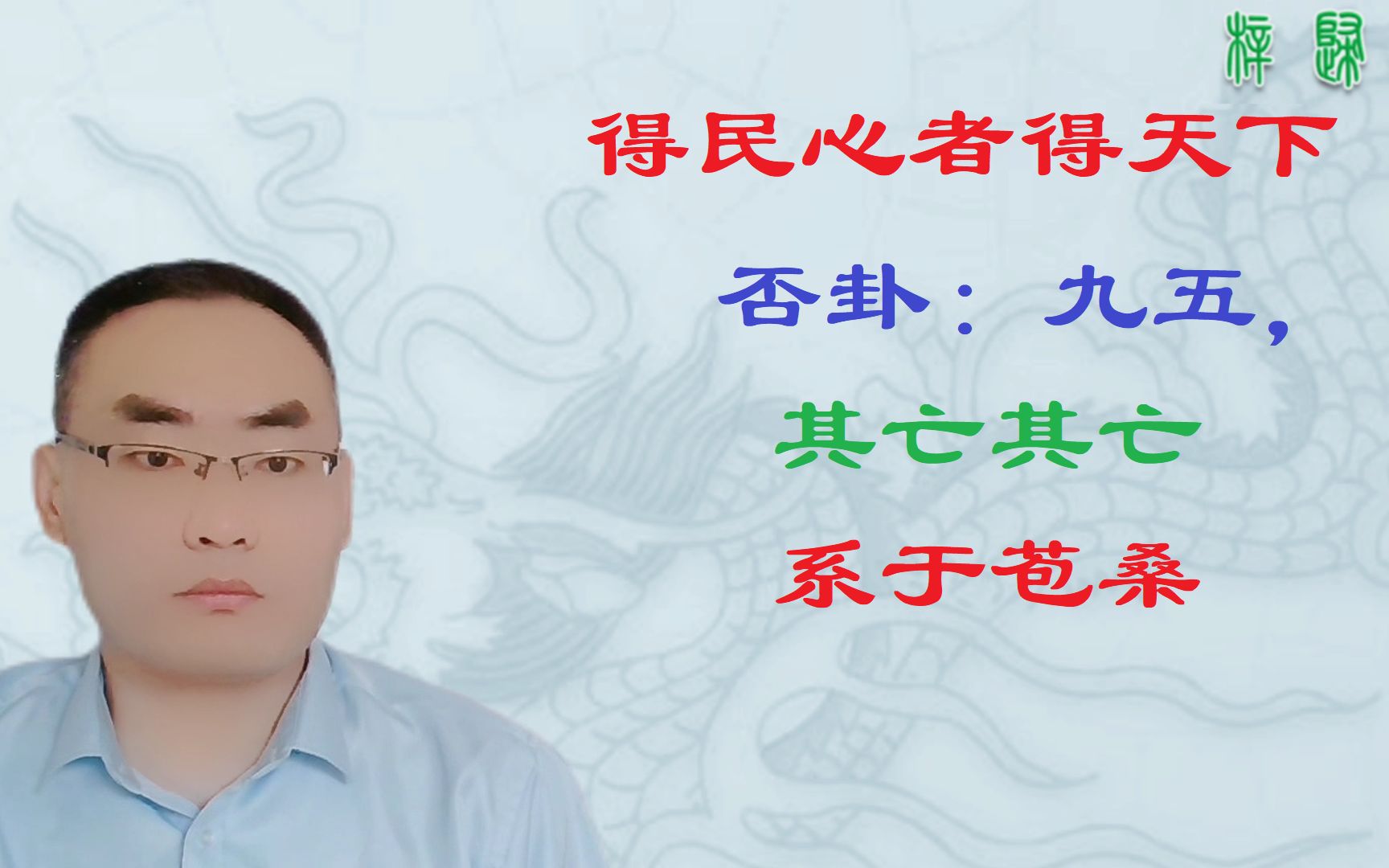 梓歸

得民心者得天下

否卦：九五，

其亡其亡

系于苞桑